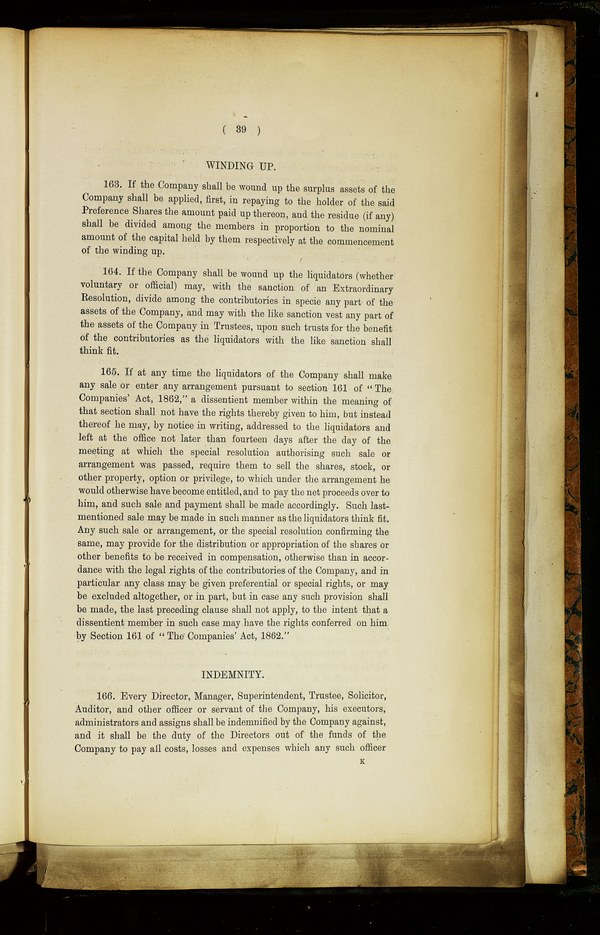 ( 39 )

WINDING UP.

163. If the Company shall be wound up the surplus assets of the Company shall be applied, first, in repaying to the holder of the said Preference Shares the amount paid up thereon, and the residue (if any) shall be divided among the members in proportion to the nominal amount of the capital held by them respectively at the commencement of the winding up.

164. If the Company shall be wound up the liquidators (whether voluntary or official) may, with the sanction of an Extraordinary Resolution, divide among the contributories in specie any part of the assets of the Company, and may with the like sanction vest any part of the assets of the Company in Trustees, upon such trusts for the benefit of the contributories as the liquidators with the like sanction shall think fit.

165. If at any time the liquidators of the Company shall make any sale or enter any arrangement pursuant to section 161 of "The Companies' Act, 1862," a dissentient member within the meaning of that section shall not have the rights thereby given to him, but instead thereof he may, by notice in writing, addressed to the liquidators and left at the office not later than fourteen days after the day of the meeting at which the special resolution authorising such sale or arrangement was passed, require them to sell the shares, stock, or other property, option or privilege, to which under the arrangement he would otherwise have become entitled, and to pay the net proceeds over to him, and such sale and payment shall be made accordingly. Such last-mentioned sale may be made in such manner as the liquidators think fit. Any such sale or arrangement, or the special resolution confirming the same, may provide for the distribution or appropriation of the shares or other benefits to be received in compensation, otherwise than in accordance with the legal rights of the contributories of the Company, and in particular any class may be given preferential or special rights, or may be excluded altogether, or in part, but in case any such provision shall be made, the last preceding clause shall not apply, to the intent that a dissentient member in such case may have the rights conferred on him by Section 161 of "The Companies' Act, 1862."

INDEMNITY.

166. Every Director, Manager, Superintendent, Trustee, Solicitor, Auditor, and other officer or servant of the Company, his executors, administrators and assigns shall be indemnified by the Company against, and it shall be the duty of the Directors out of the funds of the Company to pay all costs, losses and expenses which any such officer

K